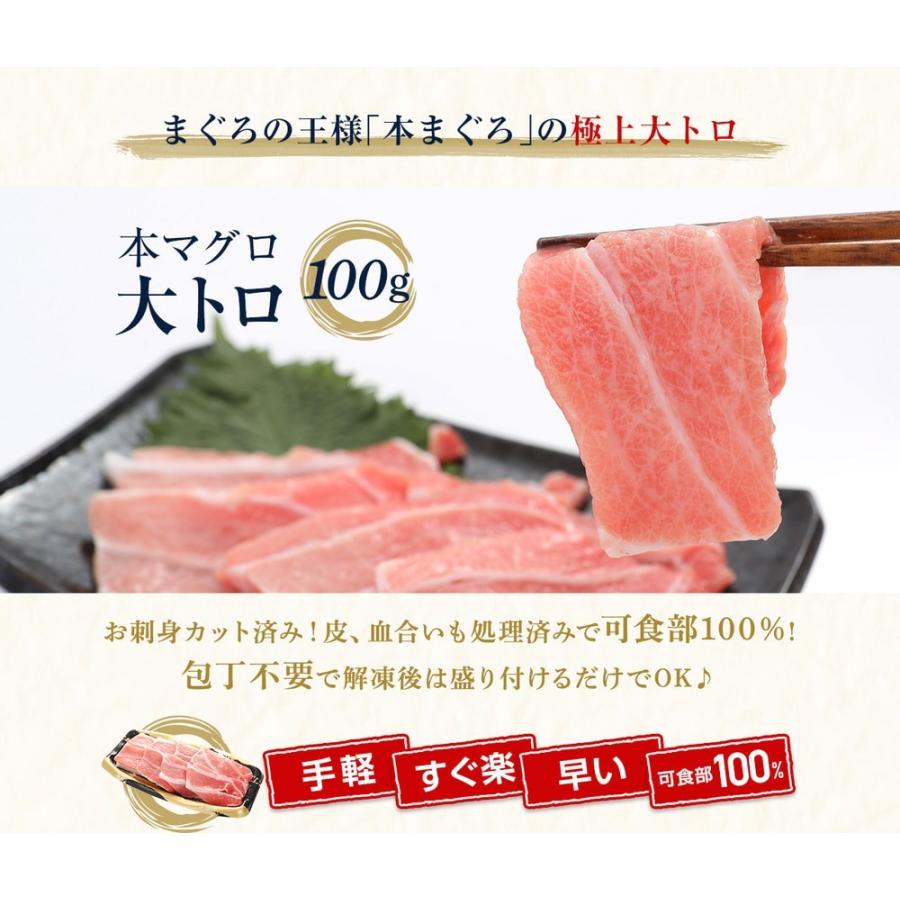 まぐろの王様「本まぐろ」の極上大トロ

本マグロ
大トロ
100g

お刺身カット済み！皮、血合いも処理済みで可食部100％！
包丁不要で解凍後は盛り付けるだけでOK♪

手軽
すぐ楽
早い
可食部100%